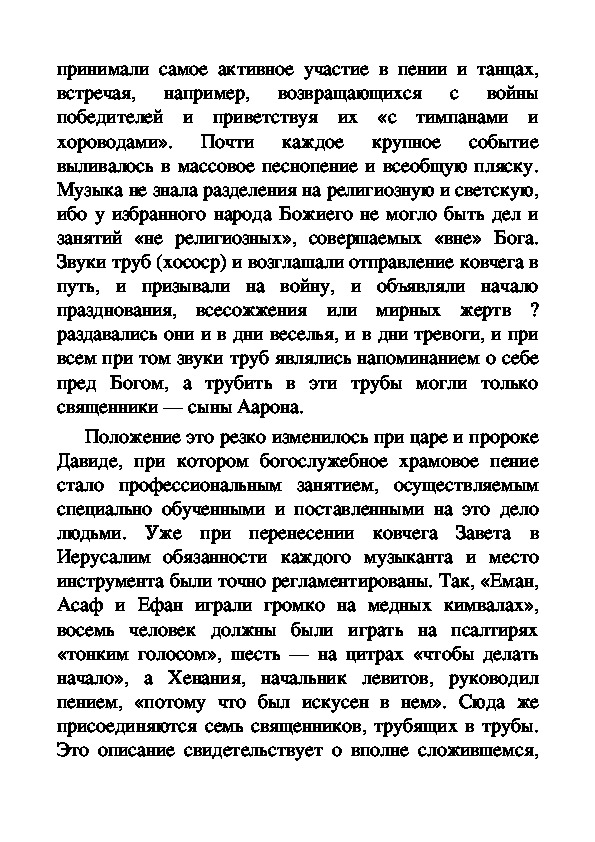 принимали самое активное участие в пении и танцах, встречая, например, возвращающихся с войны победителей и приветствуя их «с тимпанами и хороводами». Почти каждое крупное событие выливалось в массовое песнопение и всеобщую пляску. Музыка не знала разделения на религиозную и светскую, ибо у избранного народа Божиего не могло быть дел и занятий «не религиозных», совершаемых «вне» Бога. Звуки труб (хососр) и возглашали отправление ковчега в путь, и призывали на войну, и объявляли начало празднования, всесожжения или мирных жертв ? раздавались они и в дни веселья, и в дни тревоги, и при всем при том звуки труб являлись напоминанием о себе пред Богом, а трубить в эти трубы могли только священники — сыны Аарона.

Положение это резко изменилось при царе и пророке Давиде, при котором богослужебное храмовое пение стало профессиональным занятием, осуществляемым специально обученными и поставленными на это дело людьми. Уже при перенесении ковчега Завета в Иерусалим обязанности каждого музыканта и место инструмента были точно регламентированы. Так, «Еман, Асаф и Ефан играли громко на медных кимвалах», восемь человек должны были играть на псалтирях «тонким голосом», шесть — на цитрах «чтобы делать начало», а Хенания, начальник левитов, руководил пением, «потому что был искусен в нем». Сюда же присоединяются семь священников, трубящих в трубы. Это описание свидетельствует о вполне сложившемся,